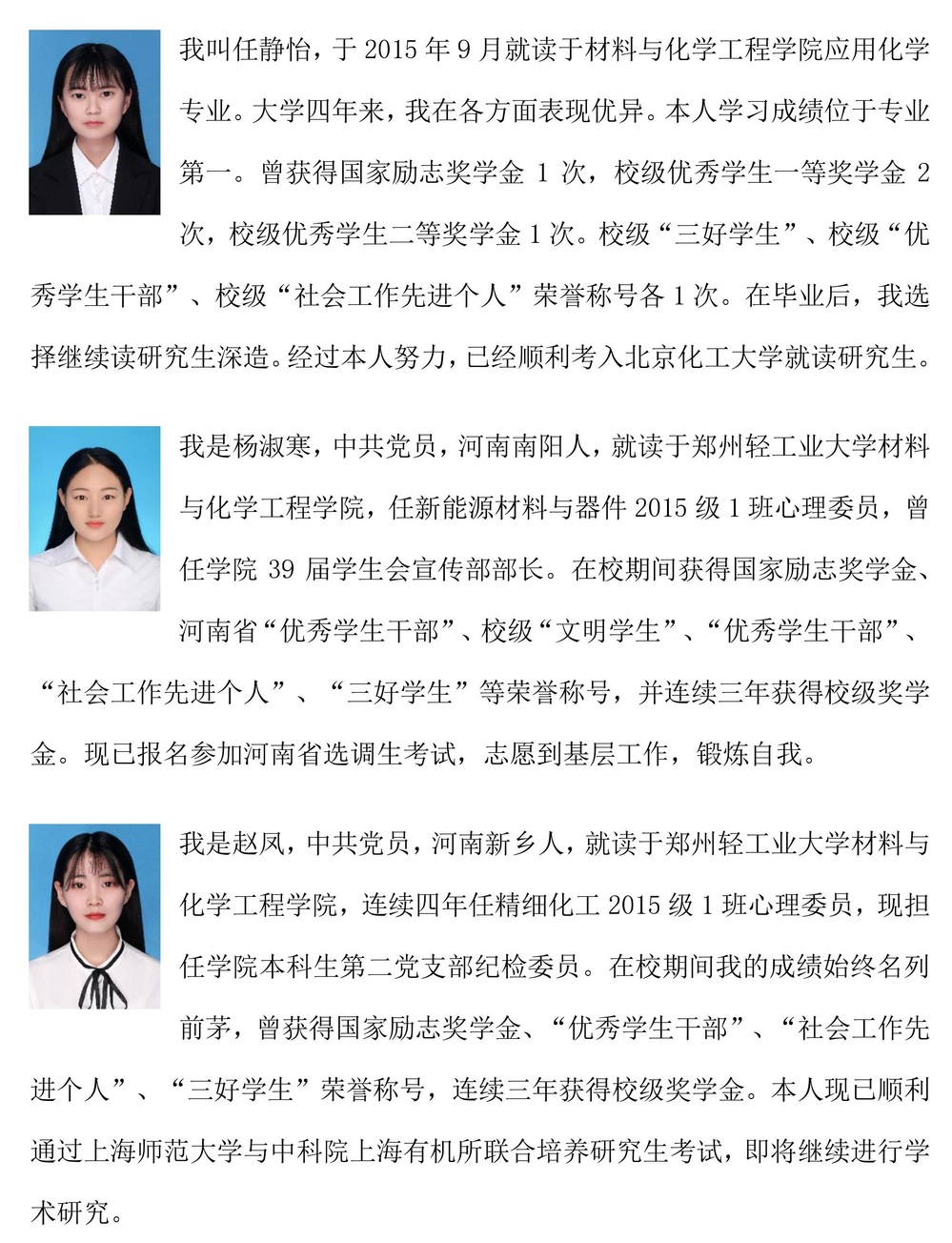 我叫任静怡，于2015年9月就读于材料与化学工程学院应用化学专业。大学四年来，我在各方面表现优异。本人学习成绩位于专业第一。曾获得国家励志奖学金1次，校级优秀学生一等奖学金2次，校级优秀学生二等奖学金1次。校级“三好学生”、校级“优秀学生干部”、校级“社会工作先进个人”荣誉称号各1次。在毕业后，我选择继续读研究生深造。经过本人努力，已经顺利考入北京化工大学就读研究生。

我是杨淑寒，中共党员，河南南阳人，就读于郑州轻工业大学材料与化学工程学院，任新能源材料与器件2015级1班心理委员，曾任学院39届学生会宣传部部长。在校期间获得国家励志奖学金、河南省“优秀学生干部”、校级“文明学生”、“优秀学生干部”、“社会工作先进个人”、“三好学生”等荣誉称号，并连续三年获得校级奖学金。现已报名参加河南省选调生考试，志愿到基层工作，锻炼自我。

我是赵凤，中共党员，河南新乡人，就读于郑州轻工业大学材料与化学工程学院，连续四年任精细化工2015级1班心理委员，现担任学院本科生第二党支部纪检委员。在校期间我的成绩始终名列前茅，曾获得国家励志奖学金、“优秀学生干部”、“社会工作先进个人”、“三好学生”荣誉称号，连续三年获得校级奖学金。本人现已顺利通过上海师范大学与中科院上海有机所联合培养研究生考试，即将继续进行学术研究。